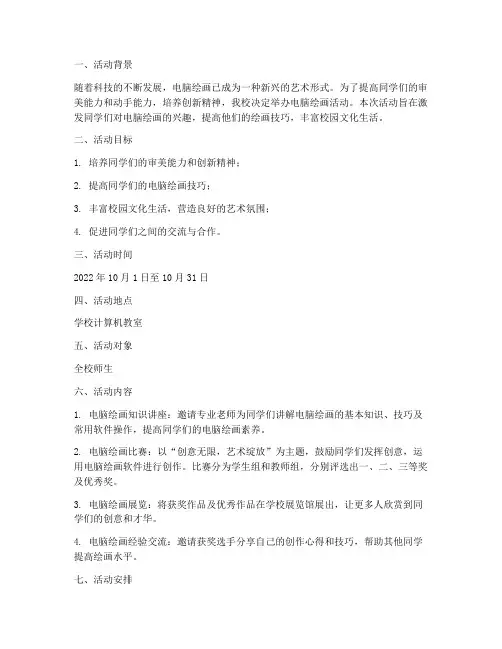 一、活动背景

随着科技的不断发展，电脑绘画已成为一种新兴的艺术形式。为了提高同学们的审美能力和动手能力，培养创新精神，我校决定举办电脑绘画活动。本次活动旨在激发同学们对电脑绘画的兴趣，提高他们的绘画技巧，丰富校园文化生活。

二、活动目标

1. 培养同学们的审美能力和创新精神；

2. 提高同学们的电脑绘画技巧；

3. 丰富校园文化生活，营造良好的艺术氛围；

4. 促进同学们之间的交流与合作。

三、活动时间

2022 年 10 月 1 日至 10 月 31 日

四、活动地点

学校计算机教室

五、活动对象

全校师生

六、活动内容

1. 电脑绘画知识讲座：邀请专业老师为同学们讲解电脑绘画的基本知识、技巧及常用软件操作，提高同学们的电脑绘画素养。

2. 电脑绘画比赛：以“创意无限，艺术绽放”为主题，鼓励同学们发挥创意，运用电脑绘画软件进行创作。比赛分为学生组和教师组，分别评选出一、二、三等奖及优秀奖。

3. 电脑绘画展览：将获奖作品及优秀作品在学校展览馆展出，让更多人欣赏到同学们的创意和才华。

4. 电脑绘画经验交流：邀请获奖选手分享自己的创作心得和技巧，帮助其他同学提高绘画水平。

七、活动安排